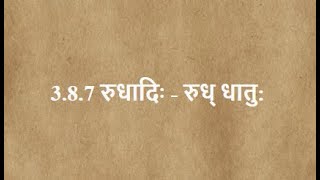 3.8.7 रुधादिः - रुध् धातुः